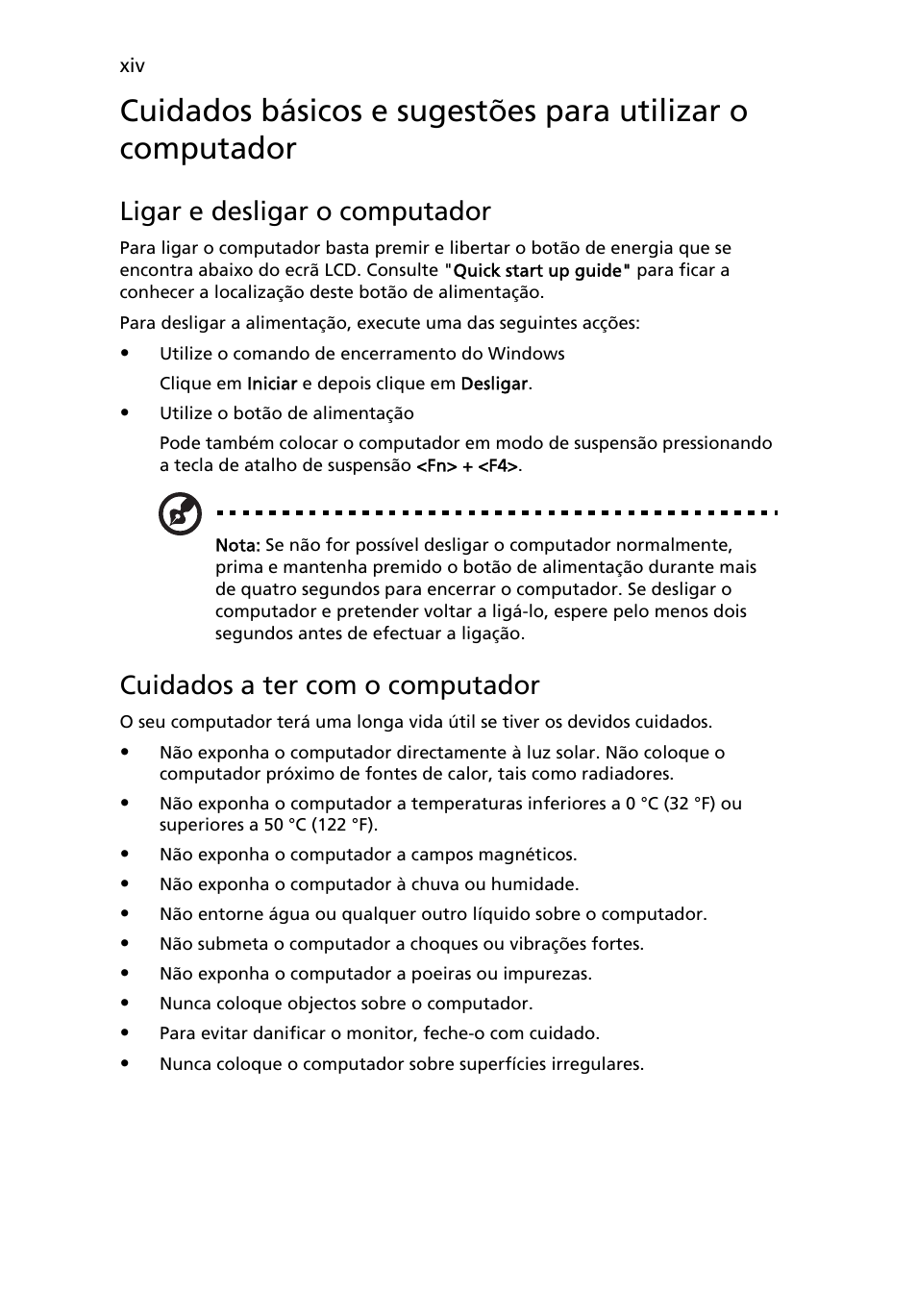 xiv

Cuidados básicos e sugestões para utilizar o computador

Ligar e desligar o computador

Para ligar o computador basta premir e libertar o botão de energia que se encontra abaixo do ecrã LCD. Consulte "Quick start up guide" para ficar a conhecer a localização deste botão de alimentação.

Para desligar a alimentação, execute uma das seguintes acções:

• Utilize o comando de encerramento do Windows

Clique em Iniciar e depois clique em Desligar.

• Utilize o botão de alimentação

Pode também colocar o computador em modo de suspensão pressionando a tecla de atalho de suspensão <Fn> + <F4>.

Nota: Se não for possível desligar o computador normalmente, prima e mantenha premido o botão de alimentação durante mais de quatro segundos para encerrar o computador. Se desligar o computador e pretender voltar a ligá-lo, espere pelo menos dois segundos antes de efectuar a ligação.

Cuidados a ter com o computador

O seu computador terá uma longa vida útil se tiver os devidos cuidados.

• Não exponha o computador directamente à luz solar. Não coloque o computador próximo de fontes de calor, tais como radiadores.
• Não exponha o computador a temperaturas inferiores a 0 °C (32 °F) ou superiores a 50 °C (122 °F).
• Não exponha o computador a campos magnéticos.
• Não exponha o computador à chuva ou humidade.
• Não entorne água ou qualquer outro líquido sobre o computador.
• Não submeta o computador a choques ou vibrações fortes.
• Não exponha o computador a poeiras ou impurezas.
• Nunca coloque objectos sobre o computador.
• Para evitar danificar o monitor, feche-o com cuidado.
• Nunca coloque o computador sobre superfícies irregulares.